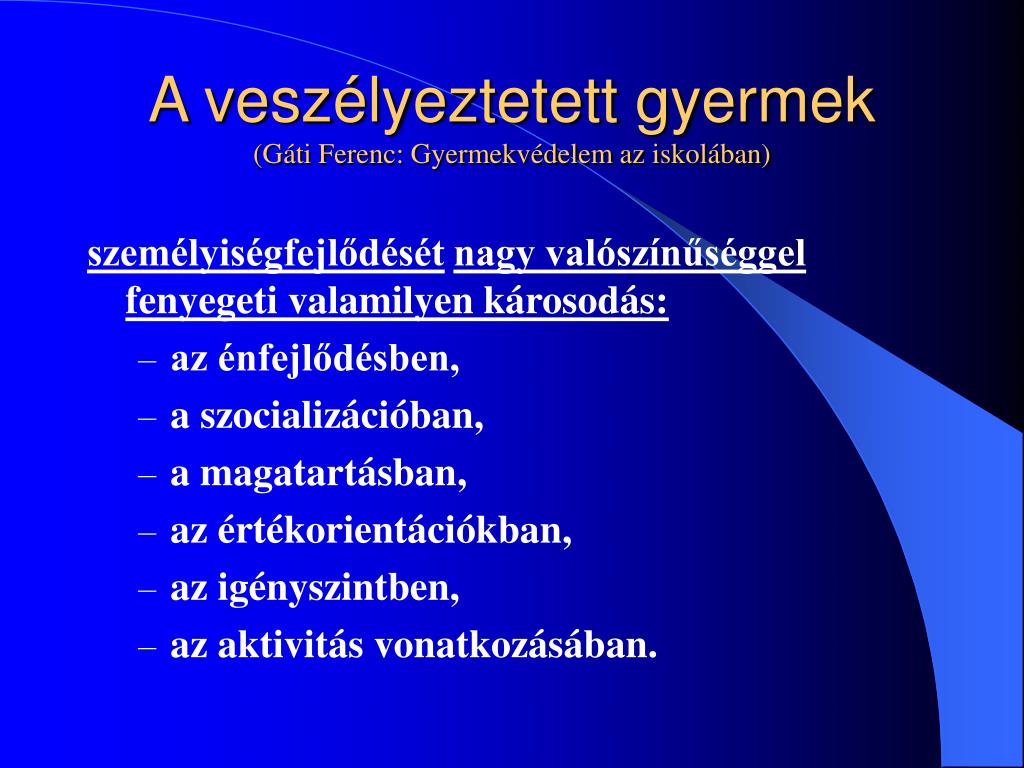 A veszélyeztetett gyermek
(Gáti Ferenc: Gyermekvédelem az iskolában)

személyiségfejlődését nagy valószínűséggel fenyegeti valamilyen károsodás:

– az énfejlődésben,
– a szocializációban,
– a magatartásban,
– az értékorientációkban,
– az igényszintben,
– az aktivitás vonatkozásában.